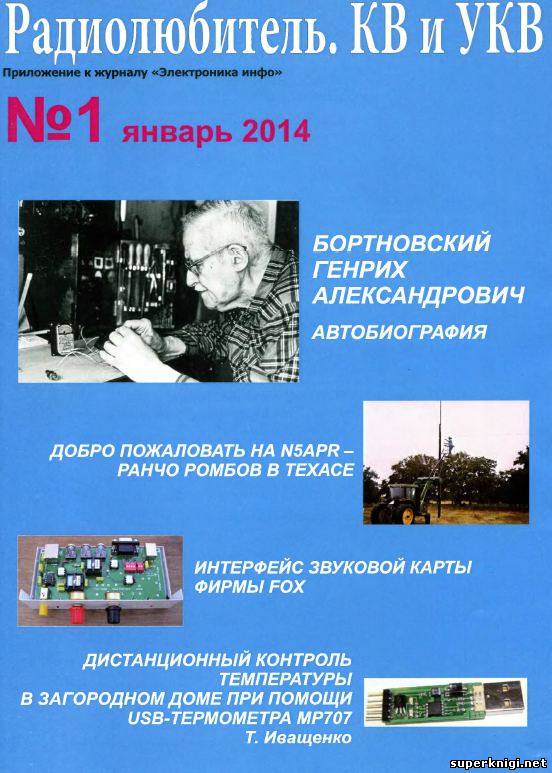 Радиолюбитель. КВ и УКВ

Приложение к журналу «Электроника инфо»

№1 январь 2014

БОРТНОВСКИЙ ГЕНРИХ АЛЕКСАНДРОВИЧ

АВТОБИОГРАФИЯ

ДОБРО ПОЖАЛОВАТЬ НА N5APR – РАНЧО РОМБОВ В ТЕХАСЕ

ИНТЕРФЕЙС ЗВУКОВОЙ КАРТЫ ФИРМЫ FOX

ДИСТАНЦИОННЫЙ КОНТРОЛЬ ТЕМПЕРАТУРЫ В ЗАГОРОДНОМ ДОМЕ ПРИ ПОМОЩИ USB-ТЕРМОМЕТРА MP707

Т. Иващенко

superknigi.net